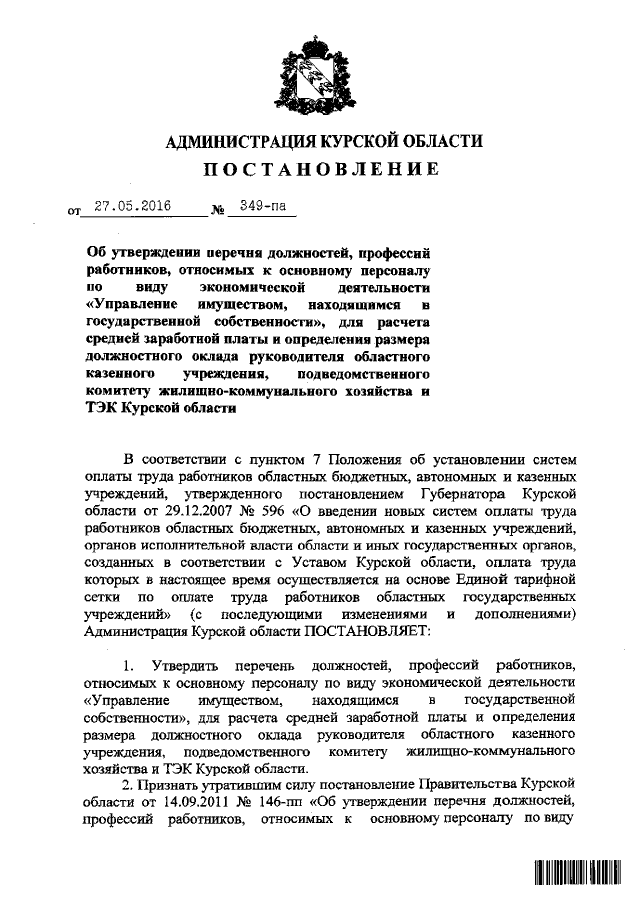 АДМИНИСТРАЦИЯ КУРСКОЙ ОБЛАСТИ

ПОСТАНОВЛЕНИЕ

от 27.05.2016 № 349-па

Об утверждении перечня должностей, профессий работников, относимых к основному персоналу по виду экономической деятельности «Управление имуществом, находящимся в государственной собственности», для расчета средней заработной платы и определения размера должностного оклада руководителя областного казенного учреждения, подведомственного комитету жилищно-коммунального хозяйства и ТЭК Курской области

В соответствии с пунктом 7 Положения об установлении систем оплаты труда работников областных бюджетных, автономных и казенных учреждений, утвержденного постановлением Губернатора Курской области от 29.12.2007 № 596 «О введении новых систем оплаты труда работников областных бюджетных, автономных и казенных учреждений, органов исполнительной власти области и иных государственных органов, созданных в соответствии с Уставом Курской области, оплата труда которых в настоящее время осуществляется на основе Единой тарифной сетки по оплате труда работников областных государственных учреждений» (с последующими изменениями и дополнениями) Администрация Курской области ПОСТАНОВЛЯЕТ:

1. Утвердить перечень должностей, профессий работников, относимых к основному персоналу по виду экономической деятельности «Управление имуществом, находящимся в государственной собственности», для расчета средней заработной платы и определения размера должностного оклада руководителя областного казенного учреждения, подведомственного комитету жилищно-коммунального хозяйства и ТЭК Курской области.

2. Признать утратившим силу постановление Правительства Курской области от 14.09.2011 № 146-пп «Об утверждении перечня должностей, профессий работников, относимых к основному персоналу по виду